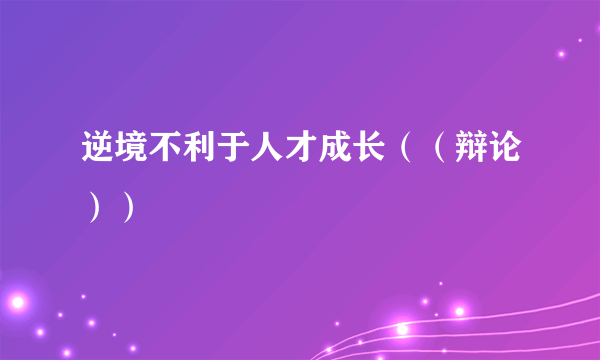 逆境不利于人才成长（（辩论））